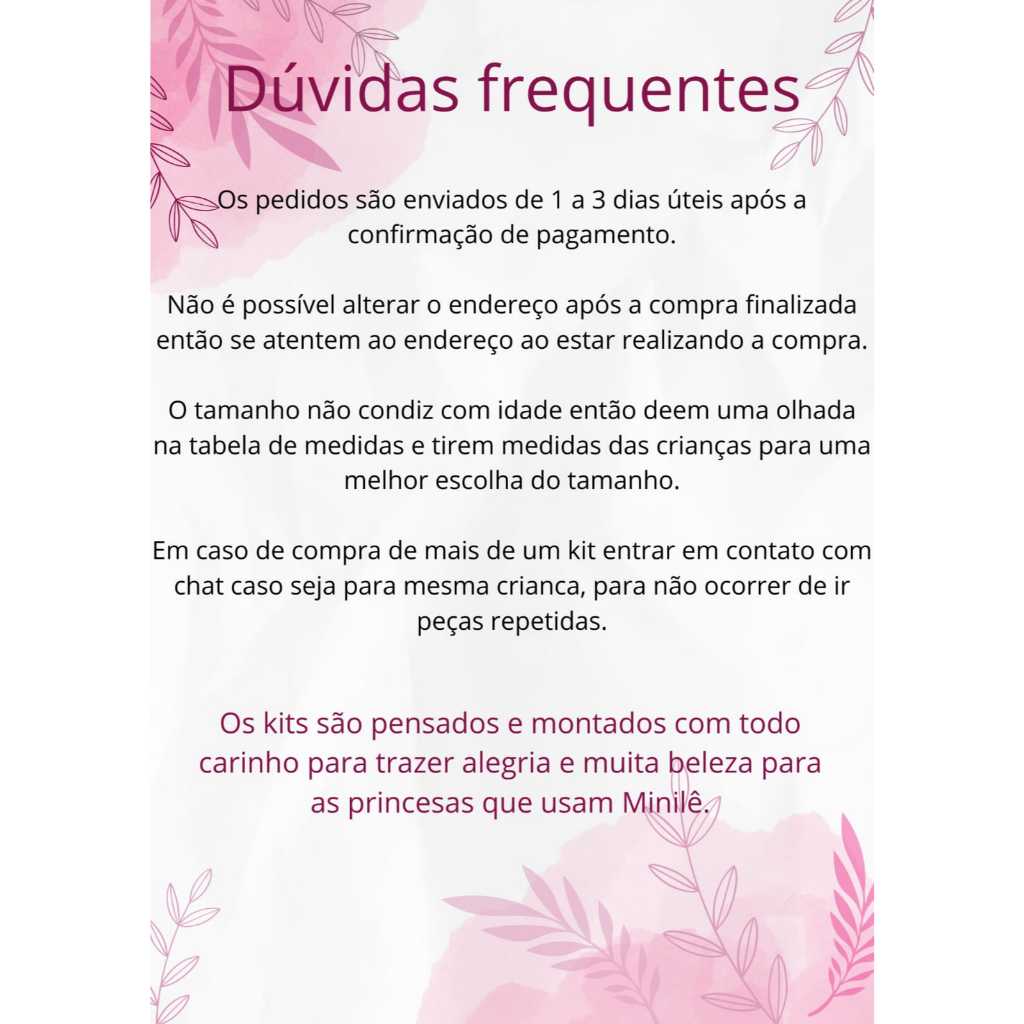 Dúvidas frequentes

Os pedidos são enviados de 1 a 3 dias úteis após a confirmação de pagamento.

Não é possível alterar o endereço após a compra finalizada então se atentem ao endereço ao estar realizando a compra.

O tamanho não condiz com idade então deem uma olhada na tabela de medidas e tirem medidas das crianças para uma melhor escolha do tamanho.

Em caso de compra de mais de um kit entrar em contato com chat caso seja para mesma crianca, para não ocorrer de ir peças repetidas.

Os kits são pensados e montados com todo carinho para trazer alegria e muita beleza para as princesas que usam Minilê.